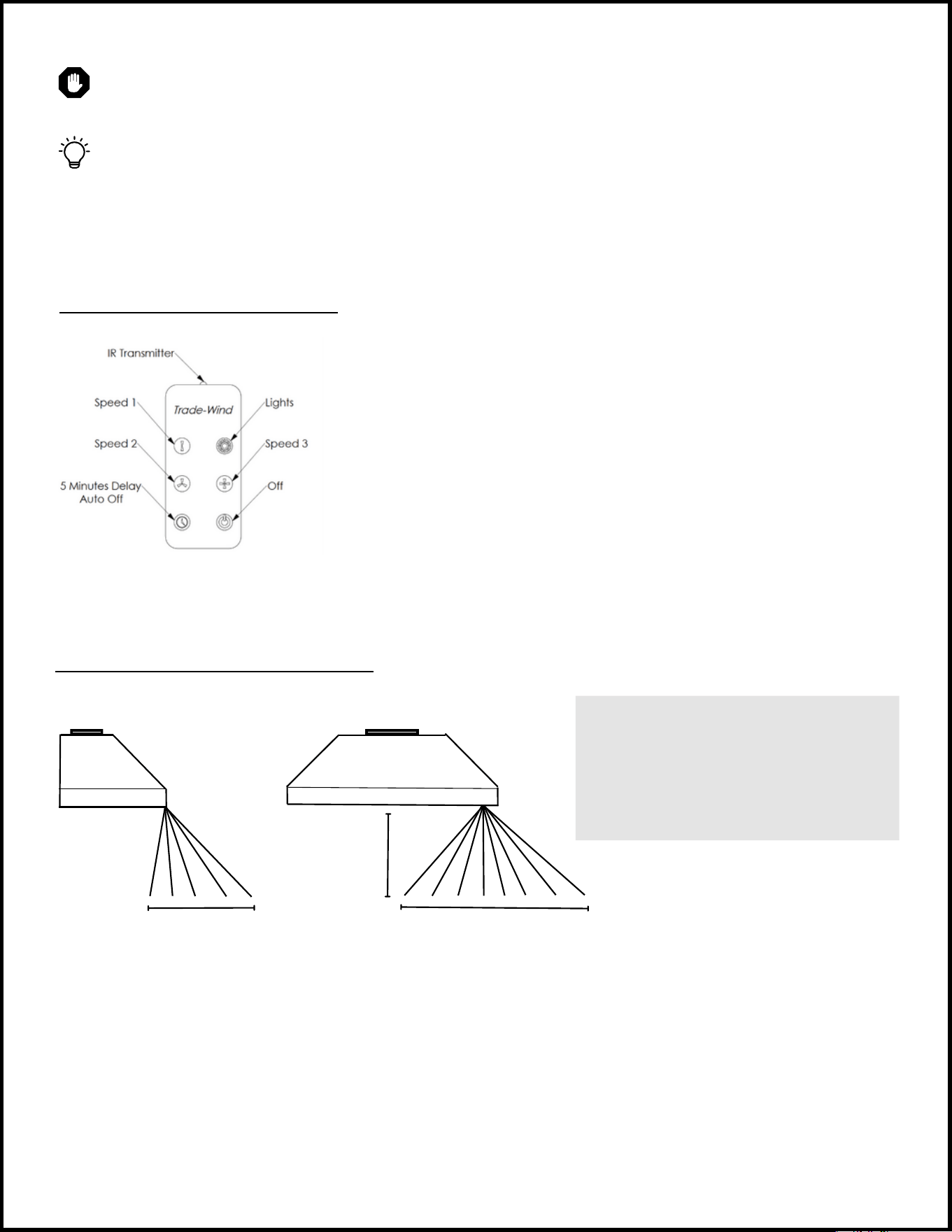 IR Transmitter

Trade-Wind

Speed 1

Lights

Speed 2

Speed 3

5 Minutes Delay Auto Off

Off